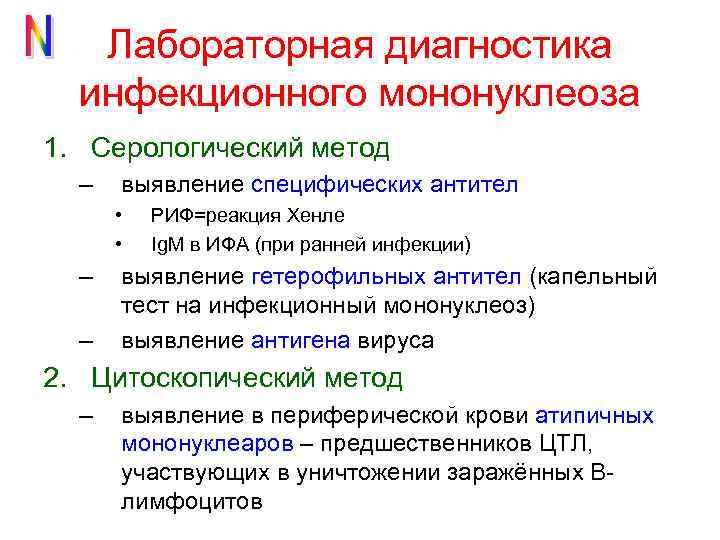 N

Лабораторная диагностика инфекционного мононуклеоза

1. Серологический метод
– выявление специфических антител
• РИФ=реакция Хенле
• IgM в ИФА (при ранней инфекции)
– выявление гетерофильных антител (капельный тест на инфекционный мононуклеоз)
– выявление антигена вируса
2. Цитоскопический метод
– выявление в периферической крови атипичных мононуклеаров – предшественников ЦТЛ, участвующих в уничтожении заражённых В-лимфоцитов